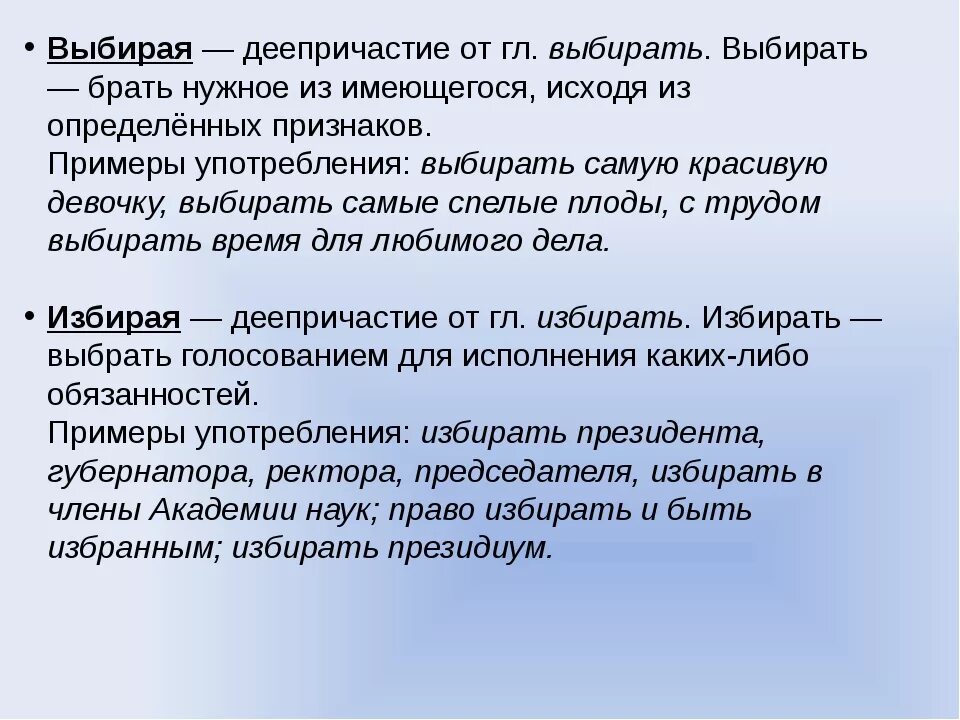 • Выбирая — деепричастие от гл. выбирать. Выбирать — брать нужное из имеющегося, исходя из определённых признаков.
Примеры употребления: выбирать самую красивую девочку, выбирать самые спелые плоды, с трудом выбирать время для любимого дела.

• Избирая — деепричастие от гл. избирать. Избирать — выбрать голосованием для исполнения каких-либо обязанностей.
Примеры употребления: избирать президента, губернатора, ректора, председателя, избирать в члены Академии наук; право избирать и быть избранным; избирать президиум.